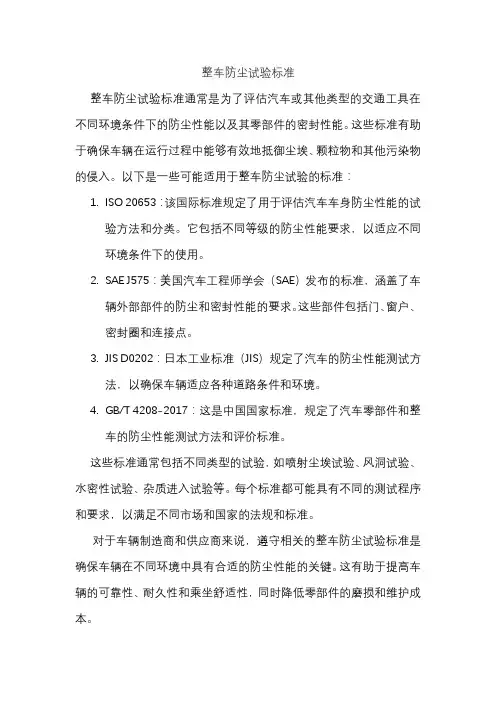 整车防尘试验标准

整车防尘试验标准通常是为了评估汽车或其他类型的交通工具在不同环境条件下的防尘性能以及其零部件的密封性能。这些标准有助于确保车辆在运行过程中能够有效地抵御尘埃、颗粒物和其他污染物的侵入。以下是一些可能适用于整车防尘试验的标准：

1. ISO 20653：该国际标准规定了用于评估汽车车身防尘性能的试验方法和分类。它包括不同等级的防尘性能要求，以适应不同环境条件下的使用。

2. SAE J575：美国汽车工程师学会（SAE）发布的标准，涵盖了车辆外部部件的防尘和密封性能的要求。这些部件包括门、窗户、密封圈和连接点。

3. JIS D0202：日本工业标准（JIS）规定了汽车的防尘性能测试方法，以确保车辆适应各种道路条件和环境。

4. GB/T 4208-2017：这是中国国家标准，规定了汽车零部件和整车的防尘性能测试方法和评价标准。

这些标准通常包括不同类型的试验，如喷射尘埃试验、风洞试验、水密性试验、杂质进入试验等。每个标准都可能具有不同的测试程序和要求，以满足不同市场和国家的法规和标准。

对于车辆制造商和供应商来说，遵守相关的整车防尘试验标准是确保车辆在不同环境中具有合适的防尘性能的关键。这有助于提高车辆的可靠性、耐久性和乘坐舒适性，同时降低零部件的磨损和维护成本。